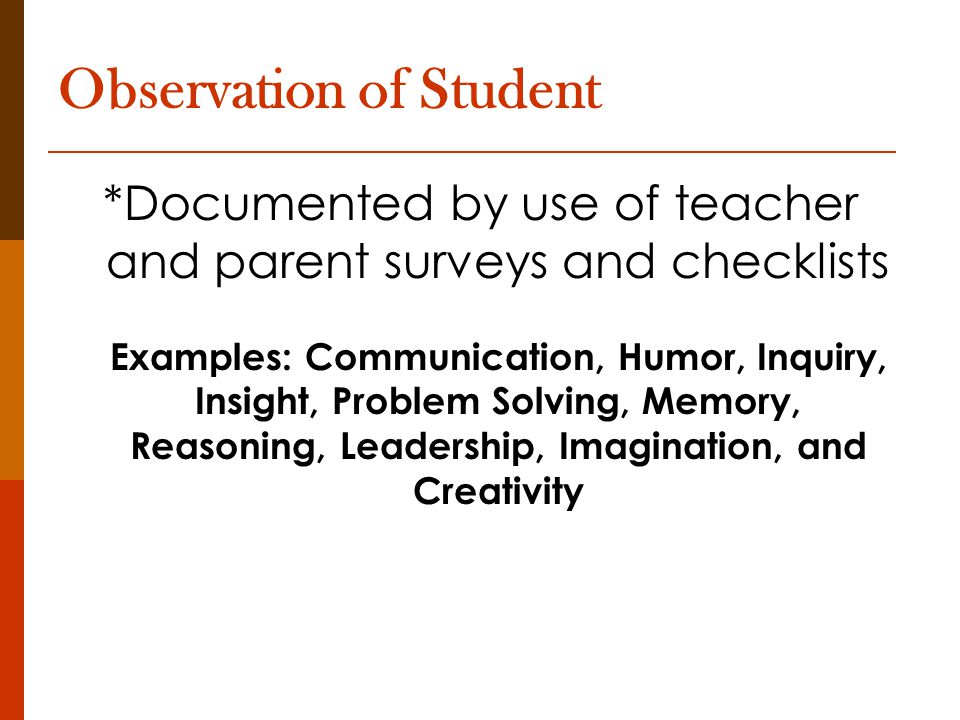 Observation of Student

*Documented by use of teacher and parent surveys and checklists

Examples: Communication, Humor, Inquiry, Insight, Problem Solving, Memory, Reasoning, Leadership, Imagination, and Creativity